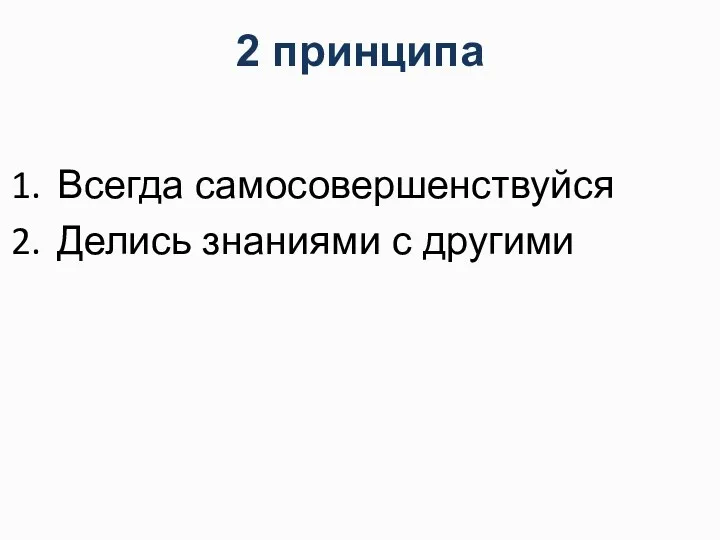 2 принципа

1. Всегда самосовершенствуйся
2. Делись знаниями с другими